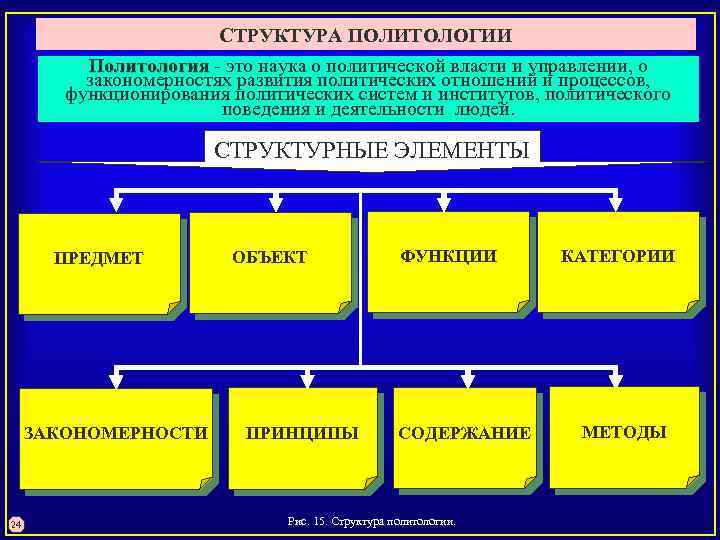 СТРУКТУРА ПОЛИТОЛОГИИ

Политология - это наука о политической власти и управлении, о закономерностях развития политических отношений и процессов, функционирования политических систем и институтов, политического поведения и деятельности людей.

СТРУКТУРНЫЕ ЭЛЕМЕНТЫ

ПРЕДМЕТ

ОБЪЕКТ

ФУНКЦИИ

КАТЕГОРИИ

ЗАКОНОМЕРНОСТИ

ПРИНЦИПЫ

СОДЕРЖАНИЕ

МЕТОДЫ

24

Рис. 15. Структура политологии.